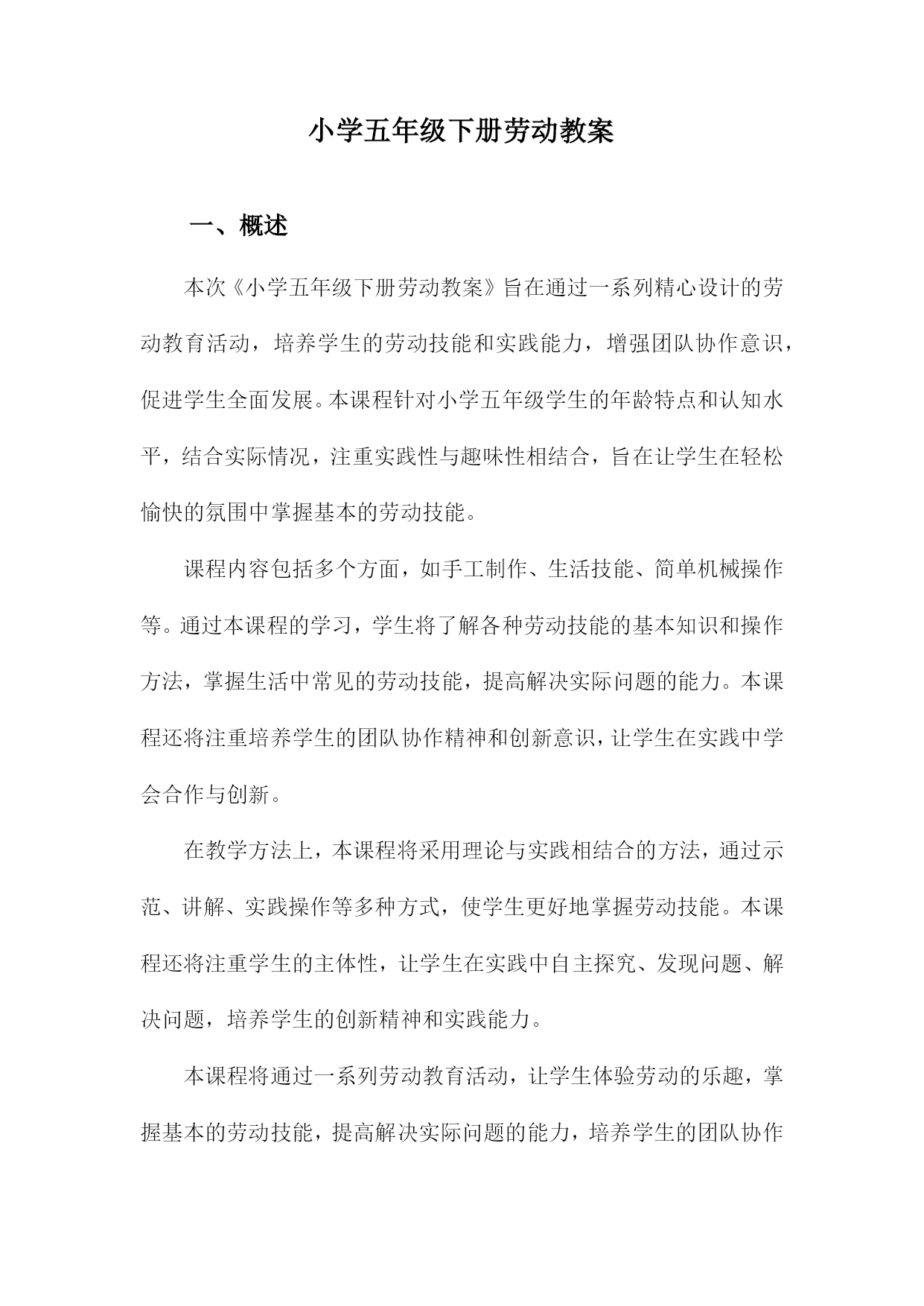 小学五年级下册劳动教案

一、概述

本次《小学五年级下册劳动教案》旨在通过一系列精心设计的劳动教育活动，培养学生的劳动技能和实践能力，增强团队协作意识，促进学生全面发展。本课程针对小学五年级学生的年龄特点和认知水平，结合实际情况，注重实践性与趣味性相结合，旨在让学生在轻松愉快的氛围中掌握基本的劳动技能。

课程内容包括多个方面，如手工制作、生活技能、简单机械操作等。通过本课程的学习，学生将了解各种劳动技能的基本知识和操作方法，掌握生活中常见的劳动技能，提高解决实际问题的能力。本课程还将注重培养学生的团队协作精神和创新意识，让学生在实践中学会合作与创新。

在教学方法上，本课程将采用理论与实践相结合的方法，通过示范、讲解、实践操作等多种方式，使学生更好地掌握劳动技能。本课程还将注重学生的主体性，让学生在实践中自主探究、发现问题、解决问题，培养学生的创新精神和实践能力。

本课程将通过一系列劳动教育活动，让学生体验劳动的乐趣，掌握基本的劳动技能，提高解决实际问题的能力，培养学生的团队协作